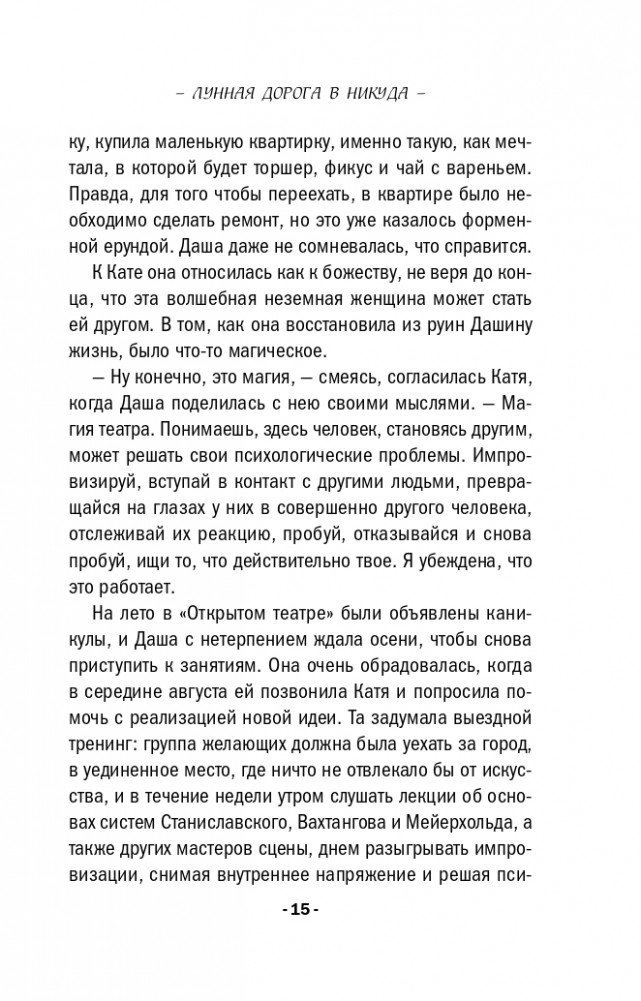 – ЛУННАЯ ДОРОГА В НИКУДА –

ку, купила маленькую квартирку, именно такую, как мечтала, в которой будет торшер, фикус и чай с вареньем. Правда, для того чтобы переехать, в квартире было необходимо сделать ремонт, но это уже казалось форменной ерундой. Даша даже не сомневалась, что справится.

К Кате она относилась как к божеству, не веря до конца, что эта волшебная неземная женщина может стать ей другом. В том, как она восстановила из руин Дашину жизнь, было что-то магическое.

— Ну конечно, это магия, — смеясь, согласилась Катя, когда Даша поделилась с нею своими мыслями. — Магия театра. Понимаешь, здесь человек, становясь другим, может решать свои психологические проблемы. Импровизируй, вступай в контакт с другими людьми, превращайся на глазах у них в совершенно другого человека, отслеживай их реакцию, пробуй, отказывайся и снова пробуй, ищи то, что действительно твое. Я убеждена, что это работает.

На лето в «Открытом театре» были объявлены каникулы, и Даша с нетерпением ждала осени, чтобы снова приступить к занятиям. Она очень обрадовалась, когда в середине августа ей позвонила Катя и попросила помочь с реализацией новой идеи. Та задумала выездной тренинг: группа желающих должна была уехать за город, в уединенное место, где ничто не отвлекало бы от искусства, и в течение недели утром слушать лекции об основах систем Станиславского, Вахтангова и Мейерхольда, а также других мастеров сцены, днем разыгрывать импровизации, снимая внутреннее напряжение и решая пси-

- 15 -